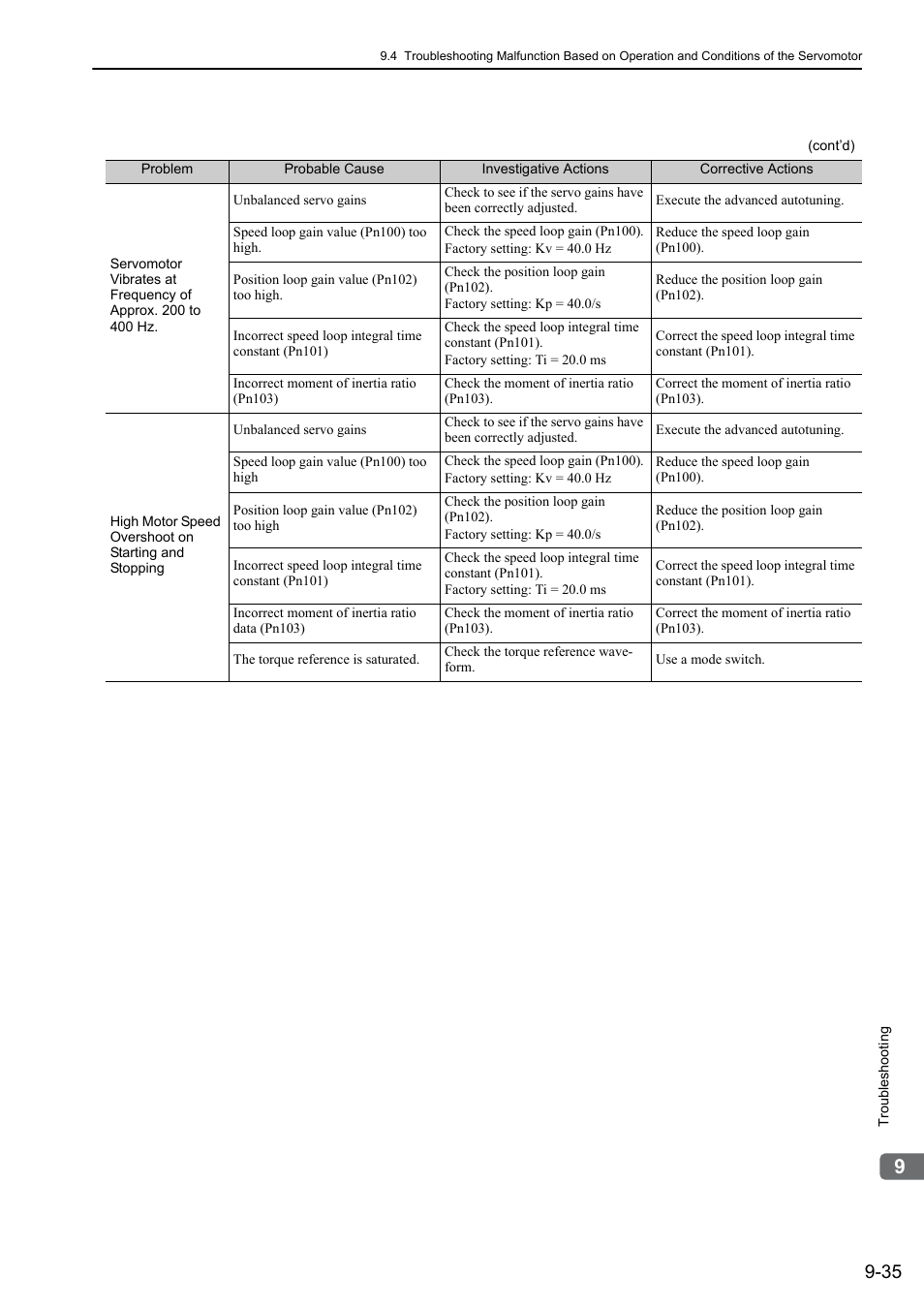 9.4 Troubleshooting Malfunction Based on Operation and Conditions of the Servomotor

(cont'd)

| Problem | Probable Cause | Investigative Actions | Corrective Actions |
|---|---|---|---|
| Servomotor Vibrates at Frequency of Approx. 200 to 400 Hz. | Unbalanced servo gains | Check to see if the servo gains have been correctly adjusted. | Execute the advanced autotuning. |
| | Speed loop gain value (Pn100) too high. | Check the speed loop gain (Pn100). Factory setting: Kv = 40.0 Hz | Reduce the speed loop gain (Pn100). |
| | Position loop gain value (Pn102) too high. | Check the position loop gain (Pn102). Factory setting: Kp = 40.0/s | Reduce the position loop gain (Pn102). |
| | Incorrect speed loop integral time constant (Pn101) | Check the speed loop integral time constant (Pn101). Factory setting: Ti = 20.0 ms | Correct the speed loop integral time constant (Pn101). |
| | Incorrect moment of inertia ratio (Pn103) | Check the moment of inertia ratio (Pn103). | Correct the moment of inertia ratio (Pn103). |
| High Motor Speed Overshoot on Starting and Stopping | Unbalanced servo gains | Check to see if the servo gains have been correctly adjusted. | Execute the advanced autotuning. |
| | Speed loop gain value (Pn100) too high | Check the speed loop gain (Pn100). Factory setting: Kv = 40.0 Hz | Reduce the speed loop gain (Pn100). |
| | Position loop gain value (Pn102) too high | Check the position loop gain (Pn102). Factory setting: Kp = 40.0/s | Reduce the position loop gain (Pn102). |
| | Incorrect speed loop integral time constant (Pn101) | Check the speed loop integral time constant (Pn101). Factory setting: Ti = 20.0 ms | Correct the speed loop integral time constant (Pn101). |
| | Incorrect moment of inertia ratio data (Pn103) | Check the moment of inertia ratio (Pn103). | Correct the moment of inertia ratio (Pn103). |
| | The torque reference is saturated. | Check the torque reference waveform. | Use a mode switch. |

Troubleshooting

9

9-35